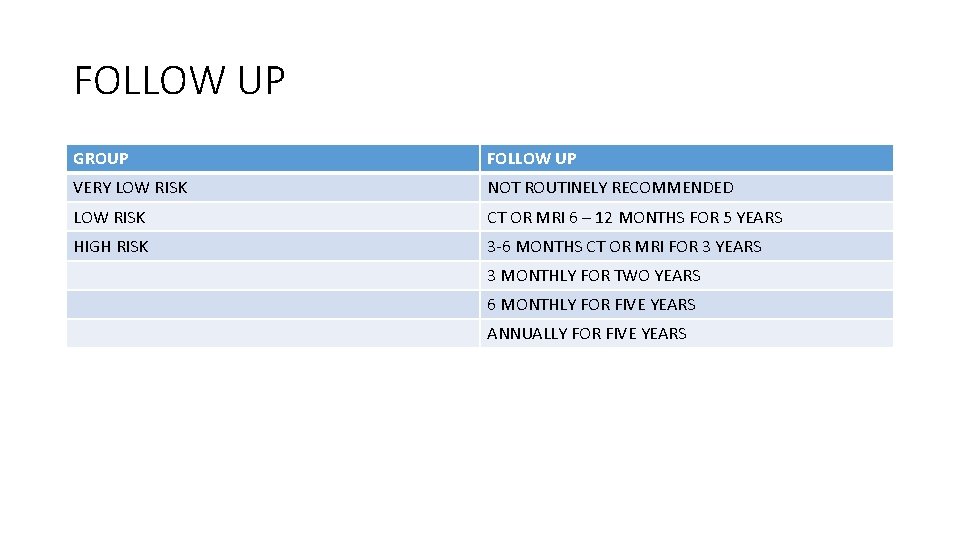 FOLLOW UP

| GROUP | FOLLOW UP |
|---|---|
| VERY LOW RISK | NOT ROUTINELY RECOMMENDED |
| LOW RISK | CT OR MRI 6 – 12 MONTHS FOR 5 YEARS |
| HIGH RISK | 3-6 MONTHS CT OR MRI FOR 3 YEARS |
|  | 3 MONTHLY FOR TWO YEARS |
|  | 6 MONTHLY FOR FIVE YEARS |
|  | ANNUALLY FOR FIVE YEARS |